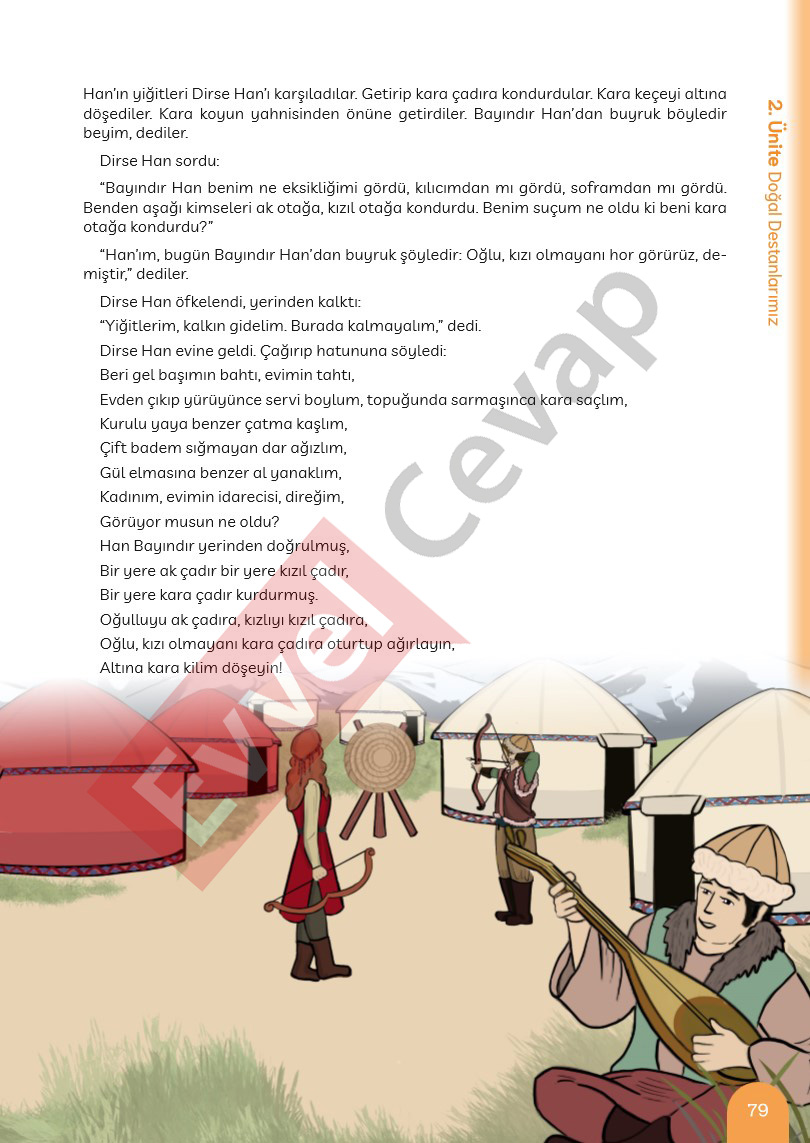 Han'ın yiğitleri Dirse Han'ı karşıladılar. Getirip kara çadıra kondurdular. Kara keçeyi altına döşediler. Kara koyun yahnisinden önüne getirdiler. Bayındır Han'dan buyruk böyledir beyim, dediler.

Dirse Han sordu:

"Bayındır Han benim ne eksikliğimi gördü, kılıcımdan mı gördü, soframdan mı gördü. Benden aşağı kimseleri ak otağa, kızıl otağa kondurdu. Benim suçum ne oldu ki beni kara otağa kondurdu?"

"Han'ım, bugün Bayındır Han'dan buyruk şöyledir: Oğlu, kızı olmayanı hor görürüz, demiştir," dediler.

Dirse Han öfkelendi, yerinden kalktı:

"Yiğitlerim, kalkın gidelim. Burada kalmayalım," dedi.

Dirse Han evine geldi. Çağırıp hatununa söyledi:

Beri gel başımın bahtı, evimin tahtı,
Evden çıkıp yürüyünce servi boylum, topuğunda sarmaşınca kara saçlım,
Kurulu yaya benzer çatma kaşlım,
Çift badem sığmayan dar ağızlım,
Gül elmasına benzer al yanaklım,
Kadınım, evimin idarecisi, direğim,
Görüyor musun ne oldu?
Han Bayındır yerinden doğrulmuş,
Bir yere ak çadır bir yere kızıl çadır,
Bir yere kara çadır kurdurmuş.
Oğulluyu ak çadıra, kızlıyı kızıl çadıra,
Oğlu, kızı olmayanı kara çadıra oturtup ağırlayın,
Altına kara kilim döşeyin!

2. Ünite Doğal Destanlarımız

Evvel Cevap

79